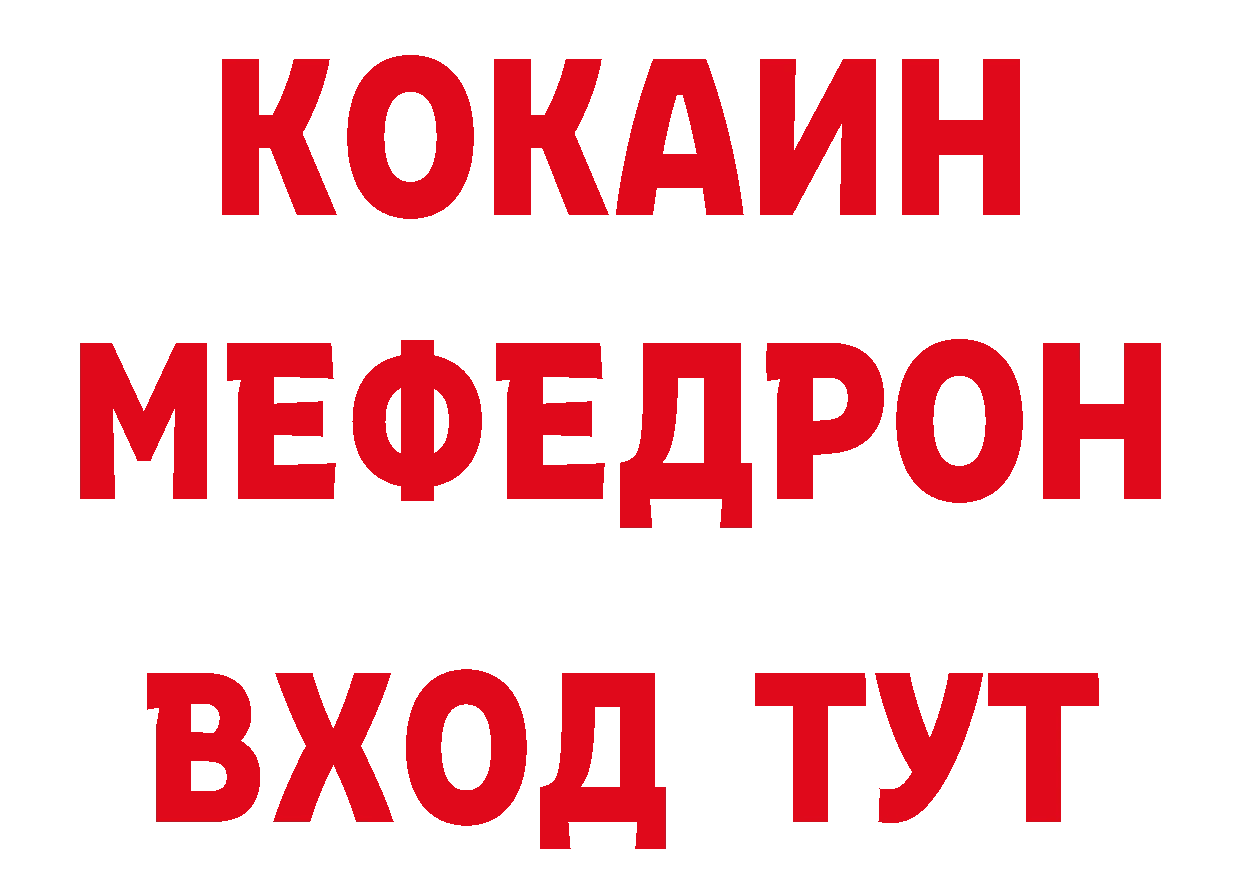 КОКАИН
МЕФЕДРОН
ВХОД ТУТ